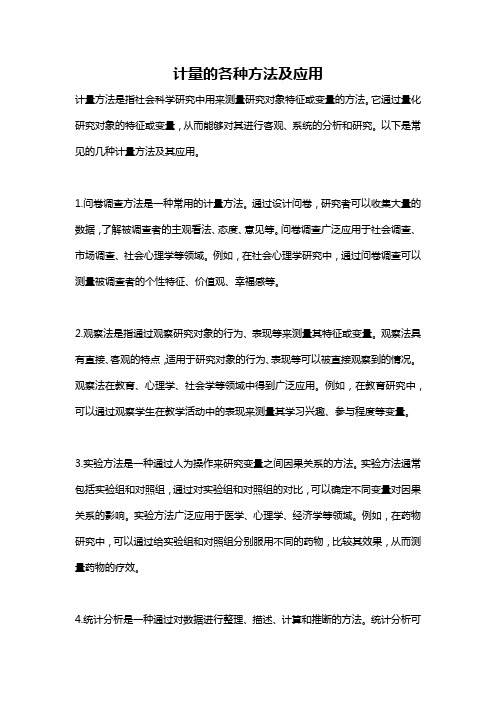 计量的各种方法及应用

计量方法是指社会科学研究中用来测量研究对象特征或变量的方法。它通过量化研究对象的特征或变量，从而能够对其进行客观、系统的分析和研究。以下是常见的几种计量方法及其应用。

1.问卷调查方法是一种常用的计量方法。通过设计问卷，研究者可以收集大量的数据，了解被调查者的主观看法、态度、意见等。问卷调查广泛应用于社会调查、市场调查、社会心理学等领域。例如，在社会心理学研究中，通过问卷调查可以测量被调查者的个性特征、价值观、幸福感等。

2.观察法是指通过观察研究对象的行为、表现等来测量其特征或变量。观察法具有直接、客观的特点，适用于研究对象的行为、表现等可以被直接观察到的情况。观察法在教育、心理学、社会学等领域中得到广泛应用。例如，在教育研究中，可以通过观察学生在教学活动中的表现来测量其学习兴趣、参与程度等变量。

3.实验方法是一种通过人为操作来研究变量之间因果关系的方法。实验方法通常包括实验组和对照组，通过对实验组和对照组的对比，可以确定不同变量对因果关系的影响。实验方法广泛应用于医学、心理学、经济学等领域。例如，在药物研究中，可以通过给实验组和对照组分别服用不同的药物，比较其效果，从而测量药物的疗效。

4.统计分析是一种通过对数据进行整理、描述、计算和推断的方法。统计分析可